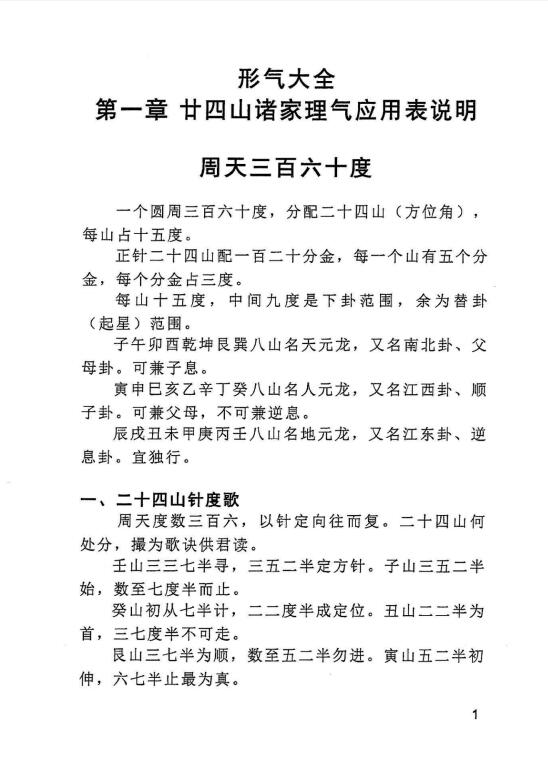 形气大全
第一章 廿四山诸家理气应用表说明

周天三百六十度

一个圆周三百六十度，分配二十四山（方位角），每山占十五度。

正针二十四山配一百二十分金，每一个山有五个分金，每个分金占三度。

每山十五度，中间九度是下卦范围，余为替卦（起星）范围。

子午卯酉乾坤艮巽八山名天元龙，又名南北卦、父母卦。可兼子息。

寅申巳亥乙辛丁癸八山名人元龙，又名江西卦、顺子卦。可兼父母，不可兼逆息。

辰戌丑未甲庚丙壬八山名地元龙，又名江东卦、逆息卦。宜独行。

一、二十四山针度歌

周天度数三百六，以针定向往而复。二十四山何处分，撮为歌诀供君读。

壬山三三七半寻，三五二半定方针。子山三五二半始，数至七度半而止。

癸山初从七半计，二二度半成定位。丑山二二半为首，三七度半不可走。

艮山三七半为顺，数至五二半勿进。寅山五二半初伸，六七半止最为真。

1